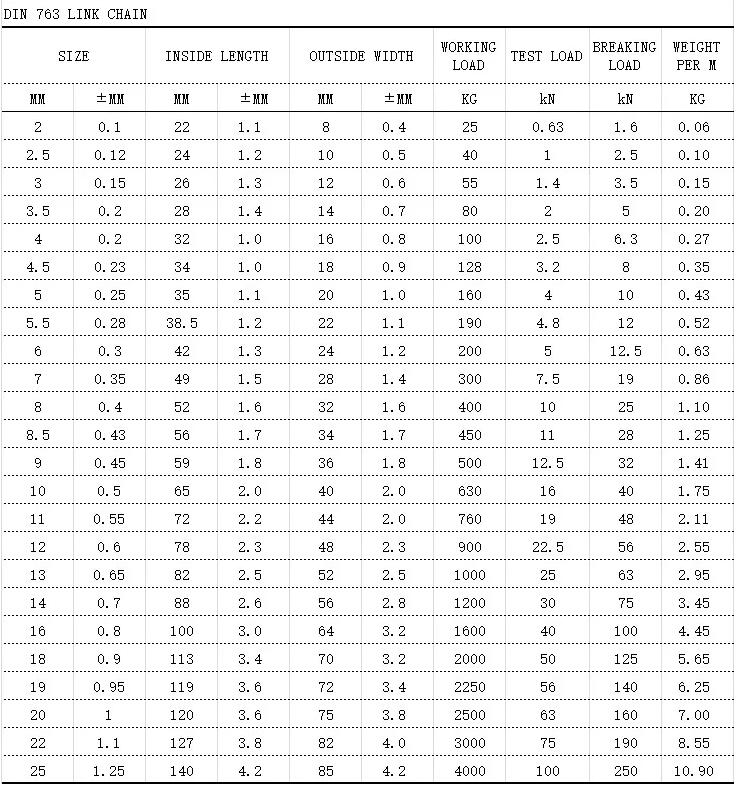 DIN 763 LINK CHAIN

| SIZE | | INSIDE LENGTH | | OUTSIDE WIDTH | | WORKING LOAD | TEST LOAD | BREAKING LOAD | WEIGHT PER M |
|---|---|---|---|---|---|---|---|---|---|
| MM | ±MM | MM | ±MM | MM | ±MM | KG | kN | kN | KG |
| 2 | 0.1 | 22 | 1.1 | 8 | 0.4 | 25 | 0.63 | 1.6 | 0.06 |
| 2.5 | 0.12 | 24 | 1.2 | 10 | 0.5 | 40 | 1 | 2.5 | 0.10 |
| 3 | 0.15 | 26 | 1.3 | 12 | 0.6 | 55 | 1.4 | 3.5 | 0.15 |
| 3.5 | 0.2 | 28 | 1.4 | 14 | 0.7 | 80 | 2 | 5 | 0.20 |
| 4 | 0.2 | 32 | 1.0 | 16 | 0.8 | 100 | 2.5 | 6.3 | 0.27 |
| 4.5 | 0.23 | 34 | 1.0 | 18 | 0.9 | 128 | 3.2 | 8 | 0.35 |
| 5 | 0.25 | 35 | 1.1 | 20 | 1.0 | 160 | 4 | 10 | 0.43 |
| 5.5 | 0.28 | 38.5 | 1.2 | 22 | 1.1 | 190 | 4.8 | 12 | 0.52 |
| 6 | 0.3 | 42 | 1.3 | 24 | 1.2 | 200 | 5 | 12.5 | 0.63 |
| 7 | 0.35 | 49 | 1.5 | 28 | 1.4 | 300 | 7.5 | 19 | 0.86 |
| 8 | 0.4 | 52 | 1.6 | 32 | 1.6 | 400 | 10 | 25 | 1.10 |
| 8.5 | 0.43 | 56 | 1.7 | 34 | 1.7 | 450 | 11 | 28 | 1.25 |
| 9 | 0.45 | 59 | 1.8 | 36 | 1.8 | 500 | 12.5 | 32 | 1.41 |
| 10 | 0.5 | 65 | 2.0 | 40 | 2.0 | 630 | 16 | 40 | 1.75 |
| 11 | 0.55 | 72 | 2.2 | 44 | 2.0 | 760 | 19 | 48 | 2.11 |
| 12 | 0.6 | 78 | 2.3 | 48 | 2.3 | 900 | 22.5 | 56 | 2.55 |
| 13 | 0.65 | 82 | 2.5 | 52 | 2.5 | 1000 | 25 | 63 | 2.95 |
| 14 | 0.7 | 88 | 2.6 | 56 | 2.8 | 1200 | 30 | 75 | 3.45 |
| 16 | 0.8 | 100 | 3.0 | 64 | 3.2 | 1600 | 40 | 100 | 4.45 |
| 18 | 0.9 | 113 | 3.4 | 70 | 3.2 | 2000 | 50 | 125 | 5.65 |
| 19 | 0.95 | 119 | 3.6 | 72 | 3.4 | 2250 | 56 | 140 | 6.25 |
| 20 | 1 | 120 | 3.6 | 75 | 3.8 | 2500 | 63 | 160 | 7.00 |
| 22 | 1.1 | 127 | 3.8 | 82 | 4.0 | 3000 | 75 | 190 | 8.55 |
| 25 | 1.25 | 140 | 4.2 | 85 | 4.2 | 4000 | 100 | 250 | 10.90 |